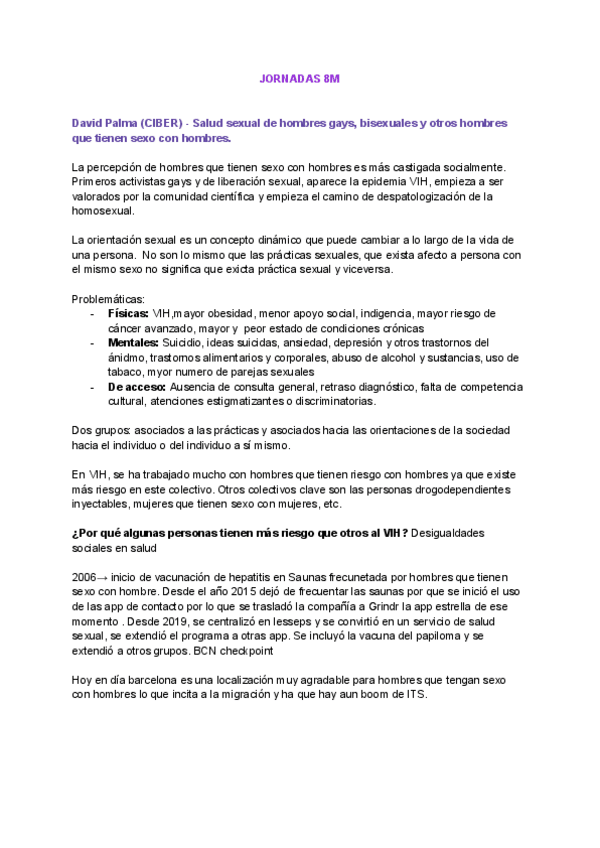 JORNADAS 8M

David Palma (CIBER) - Salud sexual de hombres gays, bisexuales y otros hombres que tienen sexo con hombres.

La percepción de hombres que tienen sexo con hombres es más castigada socialmente. Primeros activistas gays y de liberación sexual, aparece la epidemia VIH, empieza a ser valorados por la comunidad científica y empieza el camino de despatologización de la homosexual.

La orientación sexual es un concepto dinámico que puede cambiar a lo largo de la vida de una persona. No son lo mismo que las prácticas sexuales, que exista afecto a persona con el mismo sexo no significa que exicta práctica sexual y viceversa.

Problemáticas:
- Físicas: VIH,mayor obesidad, menor apoyo social, indigencia, mayor riesgo de cáncer avanzado, mayor y peor estado de condiciones crónicas
- Mentales: Suicidio, ideas suicidas, ansiedad, depresión y otros trastornos del ánidmo, trastornos alimentarios y corporales, abuso de alcohol y sustancias, uso de tabaco, myor numero de parejas sexuales
- De acceso: Ausencia de consulta general, retraso diagnóstico, falta de competencia cultural, atenciones estigmatizantes o discriminatorias.

Dos grupos: asociados a las prácticas y asociados hacia las orientaciones de la sociedad hacia el individuo o del individuo a sí mismo.

En VIH, se ha trabajado mucho con hombres que tienen riesgo con hombres ya que existe más riesgo en este colectivo. Otros colectivos clave son las personas drogodependientes inyectables, mujeres que tienen sexo con mujeres, etc.

¿Por qué algunas personas tienen más riesgo que otros al VIH? Desigualdades sociales en salud

2006→ inicio de vacunación de hepatitis en Saunas frecunetada por hombres que tienen sexo con hombre. Desde el año 2015 dejó de frecuentar las saunas por que se inició el uso de las app de contacto por lo que se trasladó la compañía a Grindr la app estrella de ese momento . Desde 2019, se centralizó en lesseps y se convirtió en un servicio de salud sexual, se extendió el programa a otras app. Se incluyó la vacuna del papiloma y se extendió a otros grupos. BCN checkpoint

Hoy en día barcelona es una localización muy agradable para hombres que tengan sexo con hombres lo que incita a la migración y ha que hay aun boom de ITS.